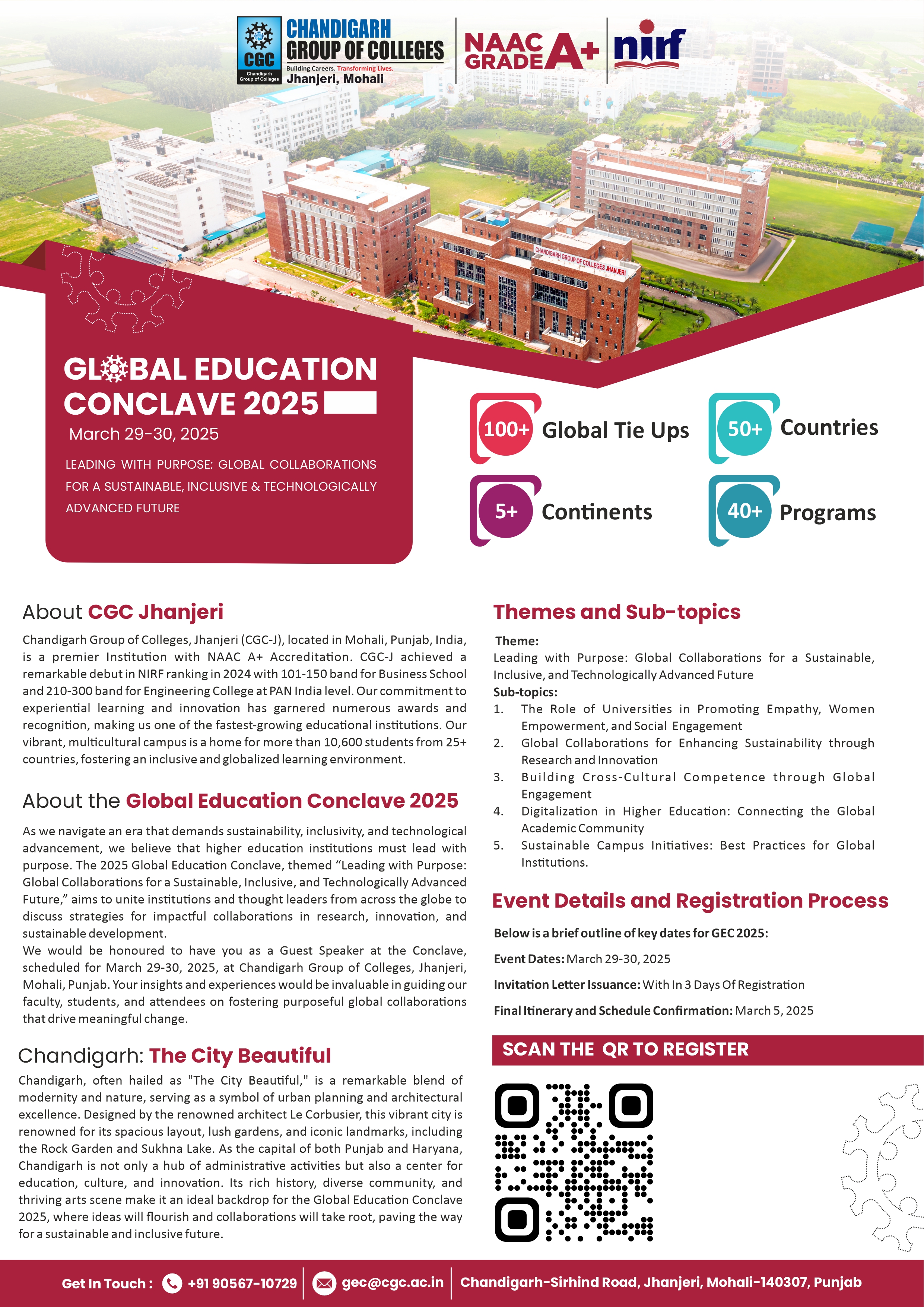 CGC Chandigarh Group of Colleges
CHANDIGARH GROUP OF COLLEGES
Building Careers. Transforming Lives.
Jhanjeri, Mohali

NAAC GRADE A+

nirf

CHANDIGARH GROUP OF COLLEGES JHANJERI

GLOBAL EDUCATION CONCLAVE 2025
March 29-30, 2025

LEADING WITH PURPOSE: GLOBAL COLLABORATIONS FOR A SUSTAINABLE, INCLUSIVE & TECHNOLOGICALLY ADVANCED FUTURE

100+ Global Tie Ups

50+ Countries

5+ Continents

40+ Programs

About CGC Jhanjeri

Chandigarh Group of Colleges, Jhanjeri (CGC-J), located in Mohali, Punjab, India, is a premier Institution with NAAC A+ Accreditation. CGC-J achieved a remarkable debut in NIRF ranking in 2024 with 101-150 band for Business School and 210-300 band for Engineering College at PAN India level. Our commitment to experiential learning and innovation has garnered numerous awards and recognition, making us one of the fastest-growing educational institutions. Our vibrant, multicultural campus is a home for more than 10,600 students from 25+ countries, fostering an inclusive and globalized learning environment.

About the Global Education Conclave 2025

As we navigate an era that demands sustainability, inclusivity, and technological advancement, we believe that higher education institutions must lead with purpose. The 2025 Global Education Conclave, themed “Leading with Purpose: Global Collaborations for a Sustainable, Inclusive, and Technologically Advanced Future,” aims to unite institutions and thought leaders from across the globe to discuss strategies for impactful collaborations in research, innovation, and sustainable development.
We would be honoured to have you as a Guest Speaker at the Conclave, scheduled for March 29-30, 2025, at Chandigarh Group of Colleges, Jhanjeri, Mohali, Punjab. Your insights and experiences would be invaluable in guiding our faculty, students, and attendees on fostering purposeful global collaborations that drive meaningful change.

Chandigarh: The City Beautiful

Chandigarh, often hailed as "The City Beautiful," is a remarkable blend of modernity and nature, serving as a symbol of urban planning and architectural excellence. Designed by the renowned architect Le Corbusier, this vibrant city is renowned for its spacious layout, lush gardens, and iconic landmarks, including the Rock Garden and Sukhna Lake. As the capital of both Punjab and Haryana, Chandigarh is not only a hub of administrative activities but also a center for education, culture, and innovation. Its rich history, diverse community, and thriving arts scene make it an ideal backdrop for the Global Education Conclave 2025, where ideas will flourish and collaborations will take root, paving the way for a sustainable and inclusive future.

Themes and Sub-topics

Theme:
Leading with Purpose: Global Collaborations for a Sustainable, Inclusive, and Technologically Advanced Future
Sub-topics:
1. The Role of Universities in Promoting Empathy, Women Empowerment, and Social Engagement
2. Global Collaborations for Enhancing Sustainability through Research and Innovation
3. Building Cross-Cultural Competence through Global Engagement
4. Digitalization in Higher Education: Connecting the Global Academic Community
5. Sustainable Campus Initiatives: Best Practices for Global Institutions.

Event Details and Registration Process

Below is a brief outline of key dates for GEC 2025:

Event Dates: March 29-30, 2025

Invitation Letter Issuance: With In 3 Days Of Registration

Final Itinerary and Schedule Confirmation: March 5, 2025

SCAN THE QR TO REGISTER

Get In Touch : +91 90567-10729 | gec@cgc.ac.in | Chandigarh-Sirhind Road, Jhanjeri, Mohali-140307, Punjab